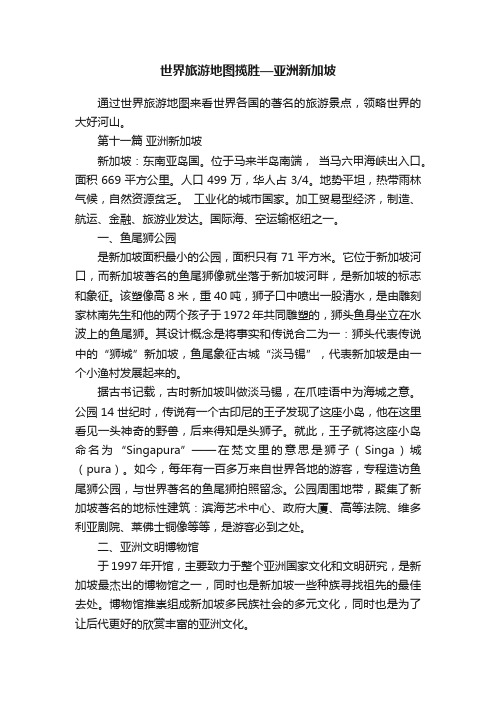 世界旅游地图揽胜—亚洲新加坡

通过世界旅游地图来看世界各国的著名的旅游景点，领略世界的大好河山。

第十一篇 亚洲新加坡

新加坡：东南亚岛国。位于马来半岛南端， 当马六甲海峡出入口。面积 669 平方公里。人口 499 万，华人占 3/4。地势平坦，热带雨林气候，自然资源贫乏。 工业化的城市国家。加工贸易型经济，制造、航运、金融、旅游业发达。国际海、空运输枢纽之一。

一、鱼尾狮公园

是新加坡面积最小的公园，面积只有 71 平方米。它位于新加坡河口，而新加坡著名的鱼尾狮像就坐落于新加坡河畔，是新加坡的标志和象征。该塑像高 8 米，重 40 吨，狮子口中喷出一股清水，是由雕刻家林南先生和他的两个孩子于 1972 年共同雕塑的，狮头鱼身坐立在水波上的鱼尾狮。其设计概念是将事实和传说合二为一：狮头代表传说中的“狮城”新加坡，鱼尾象征古城“淡马锡”，代表新加坡是由一个小渔村发展起来的。

据古书记载，古时新加坡叫做淡马锡，在爪哇语中为海城之意。公园 14 世纪时，传说有一个古印尼的王子发现了这座小岛，他在这里看见一头神奇的野兽，后来得知是头狮子。就此，王子就将这座小岛命名为“Singapura”——在梵文里的意思是狮子（Singa）城（pura）。如今，每年有一百多万来自世界各地的游客，专程造访鱼尾狮公园，与世界著名的鱼尾狮拍照留念。公园周围地带，聚集了新加坡著名的地标性建筑：滨海艺术中心、政府大厦、高等法院、维多利亚剧院、莱佛士铜像等等，是游客必到之处。

二、亚洲文明博物馆

于 1997 年开馆，主要致力于整个亚洲国家文化和文明研究，是新加坡最杰出的博物馆之一，同时也是新加坡一些种族寻找祖先的最佳去处。博物馆推崇组成新加坡多民族社会的多元文化，同时也是为了让后代更好的欣赏丰富的亚洲文化。